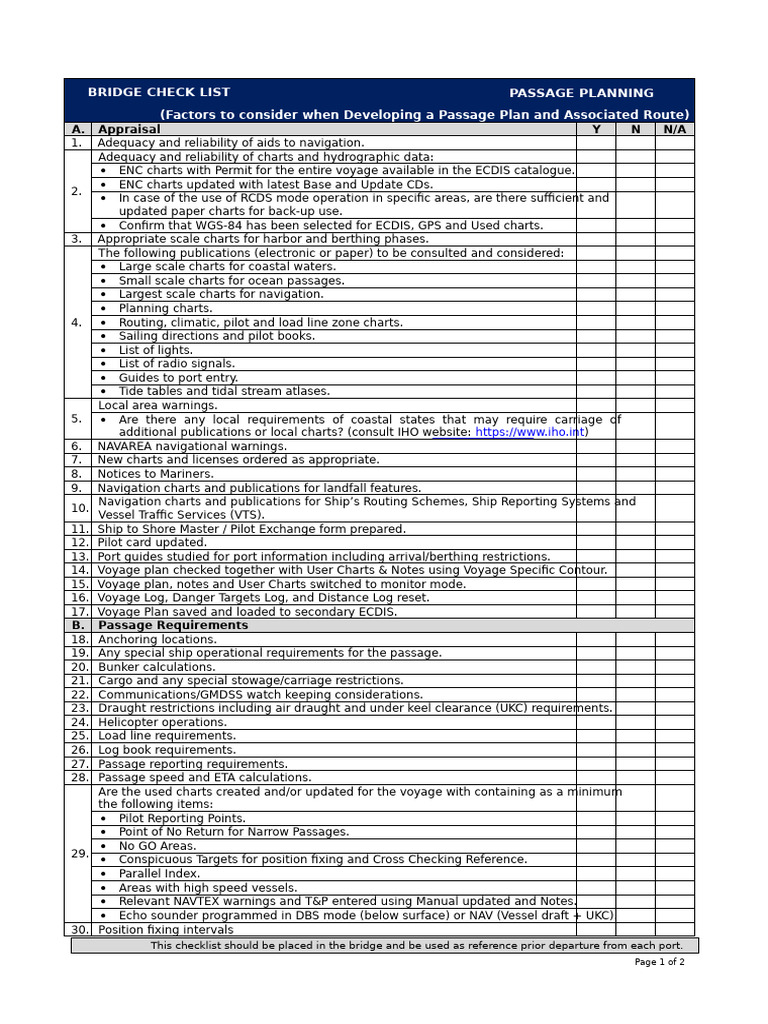 BRIDGE CHECK LIST PASSAGE PLANNING
(Factors to consider when Developing a Passage Plan and Associated Route)

| A. | Appraisal | Y | N | N/A |
|---|---|---|---|---|
| 1. | Adequacy and reliability of aids to navigation. | | | |
| 2. | Adequacy and reliability of charts and hydrographic data: | | | |
| | • ENC charts with Permit for the entire voyage available in the ECDIS catalogue. | | | |
| | • ENC charts updated with latest Base and Update CDs. | | | |
| | • In case of the use of RCDS mode operation in specific areas, are there sufficient and updated paper charts for back-up use. | | | |
| | • Confirm that WGS-84 has been selected for ECDIS, GPS and Used charts. | | | |
| 3. | Appropriate scale charts for harbor and berthing phases. | | | |
| 4. | The following publications (electronic or paper) to be consulted and considered: | | | |
| | • Large scale charts for coastal waters. | | | |
| | • Small scale charts for ocean passages. | | | |
| | • Largest scale charts for navigation. | | | |
| | • Planning charts. | | | |
| | • Routing, climatic, pilot and load line zone charts. | | | |
| | • Sailing directions and pilot books. | | | |
| | • List of lights. | | | |
| | • List of radio signals. | | | |
| | • Guides to port entry. | | | |
| | • Tide tables and tidal stream atlases. | | | |
| 5. | Local area warnings. | | | |
| | • Are there any local requirements of coastal states that may require carriage of additional publications or local charts? (consult IHO website: https://www.iho.int) | | | |
| 6. | NAVAREA navigational warnings. | | | |
| 7. | New charts and licenses ordered as appropriate. | | | |
| 8. | Notices to Mariners. | | | |
| 9. | Navigation charts and publications for landfall features. | | | |
| 10. | Navigation charts and publications for Ship's Routing Schemes, Ship Reporting Systems and Vessel Traffic Services (VTS). | | | |
| 11. | Ship to Shore Master / Pilot Exchange form prepared. | | | |
| 12. | Pilot card updated. | | | |
| 13. | Port guides studied for port information including arrival/berthing restrictions. | | | |
| 14. | Voyage plan checked together with User Charts & Notes using Voyage Specific Contour. | | | |
| 15. | Voyage plan, notes and User Charts switched to monitor mode. | | | |
| 16. | Voyage Log, Danger Targets Log, and Distance Log reset. | | | |
| 17. | Voyage Plan saved and loaded to secondary ECDIS. | | | |
| B. | Passage Requirements | | | |
| 18. | Anchoring locations. | | | |
| 19. | Any special ship operational requirements for the passage. | | | |
| 20. | Bunker calculations. | | | |
| 21. | Cargo and any special stowage/carriage restrictions. | | | |
| 22. | Communications/GMDSS watch keeping considerations. | | | |
| 23. | Draught restrictions including air draught and under keel clearance (UKC) requirements. | | | |
| 24. | Helicopter operations. | | | |
| 25. | Load line requirements. | | | |
| 26. | Log book requirements. | | | |
| 27. | Passage reporting requirements. | | | |
| 28. | Passage speed and ETA calculations. | | | |
| 29. | Are the used charts created and/or updated for the voyage with containing as a minimum the following items: | | | |
| | • Pilot Reporting Points. | | | |
| | • Point of No Return for Narrow Passages. | | | |
| | • No GO Areas. | | | |
| | • Conspicuous Targets for position fixing and Cross Checking Reference. | | | |
| | • Parallel Index. | | | |
| | • Areas with high speed vessels. | | | |
| | • Relevant NAVTEX warnings and T&P entered using Manual updated and Notes. | | | |
| | • Echo sounder programmed in DBS mode (below surface) or NAV (Vessel draft + UKC) | | | |
| 30. | Position fixing intervals | | | |

This checklist should be placed in the bridge and be used as reference prior departure from each port.

Page 1 of 2